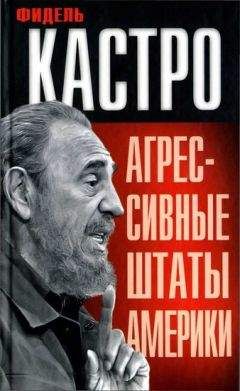 ФИДЕЛЬ
КАСТРО

АГРЕССИВНЫЕ ШТАТЫ АМЕРИКИ